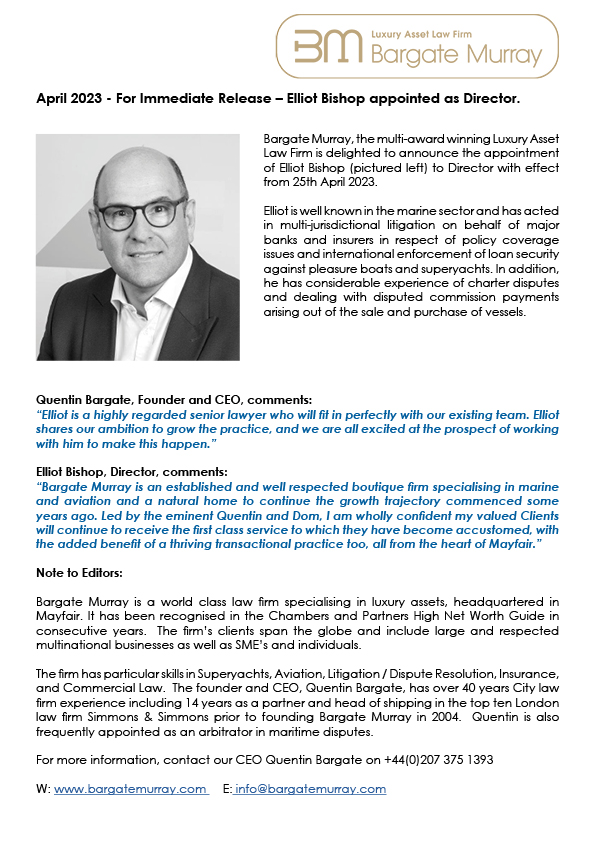 BM Luxury Asset Law Firm
Bargate Murray

April 2023 - For Immediate Release – Elliot Bishop appointed as Director.

Bargate Murray, the multi-award winning Luxury Asset Law Firm is delighted to announce the appointment of Elliot Bishop (pictured left) to Director with effect from 25th April 2023.

Elliot is well known in the marine sector and has acted in multi-jurisdictional litigation on behalf of major banks and insurers in respect of policy coverage issues and international enforcement of loan security against pleasure boats and superyachts. In addition, he has considerable experience of charter disputes and dealing with disputed commission payments arising out of the sale and purchase of vessels.

Quentin Bargate, Founder and CEO, comments:
"Elliot is a highly regarded senior lawyer who will fit in perfectly with our existing team. Elliot shares our ambition to grow the practice, and we are all excited at the prospect of working with him to make this happen."

Elliot Bishop, Director, comments:
"Bargate Murray is an established and well respected boutique firm specialising in marine and aviation and a natural home to continue the growth trajectory commenced some years ago. Led by the eminent Quentin and Dom, I am wholly confident my valued Clients will continue to receive the first class service to which they have become accustomed, with the added benefit of a thriving transactional practice too, all from the heart of Mayfair."

Note to Editors:

Bargate Murray is a world class law firm specialising in luxury assets, headquartered in Mayfair. It has been recognised in the Chambers and Partners High Net Worth Guide in consecutive years. The firm's clients span the globe and include large and respected multinational businesses as well as SME's and individuals.

The firm has particular skills in Superyachts, Aviation, Litigation / Dispute Resolution, Insurance, and Commercial Law. The founder and CEO, Quentin Bargate, has over 40 years City law firm experience including 14 years as a partner and head of shipping in the top ten London law firm Simmons & Simmons prior to founding Bargate Murray in 2004. Quentin is also frequently appointed as an arbitrator in maritime disputes.

For more information, contact our CEO Quentin Bargate on +44(0)207 375 1393

W: www.bargatemurray.com E: info@bargatemurray.com